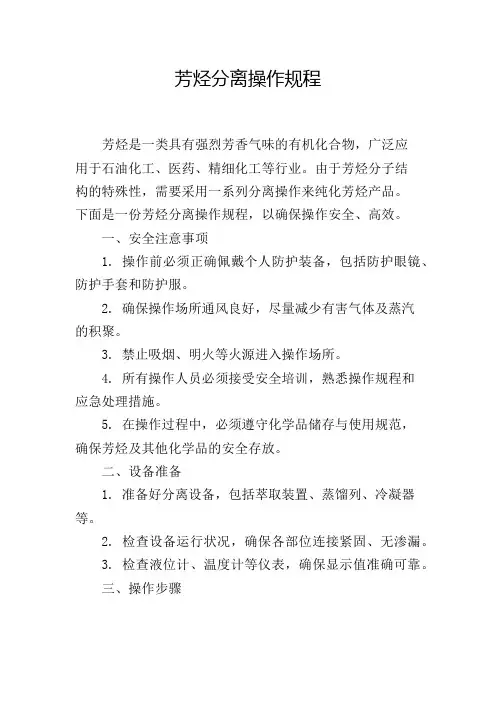 芳烃分离操作规程

芳烃是一类具有强烈芳香气味的有机化合物，广泛应用于石油化工、医药、精细化工等行业。由于芳烃分子结构的特殊性，需要采用一系列分离操作来纯化芳烃产品。下面是一份芳烃分离操作规程，以确保操作安全、高效。

一、安全注意事项

1. 操作前必须正确佩戴个人防护装备，包括防护眼镜、防护手套和防护服。

2. 确保操作场所通风良好，尽量减少有害气体及蒸汽的积聚。

3. 禁止吸烟、明火等火源进入操作场所。

4. 所有操作人员必须接受安全培训，熟悉操作规程和应急处理措施。

5. 在操作过程中，必须遵守化学品储存与使用规范，确保芳烃及其他化学品的安全存放。

二、设备准备

1. 准备好分离设备，包括萃取装置、蒸馏列、冷凝器等。

2. 检查设备运行状况，确保各部位连接紧固、无渗漏。

3. 检查液位计、温度计等仪表，确保显示值准确可靠。

三、操作步骤